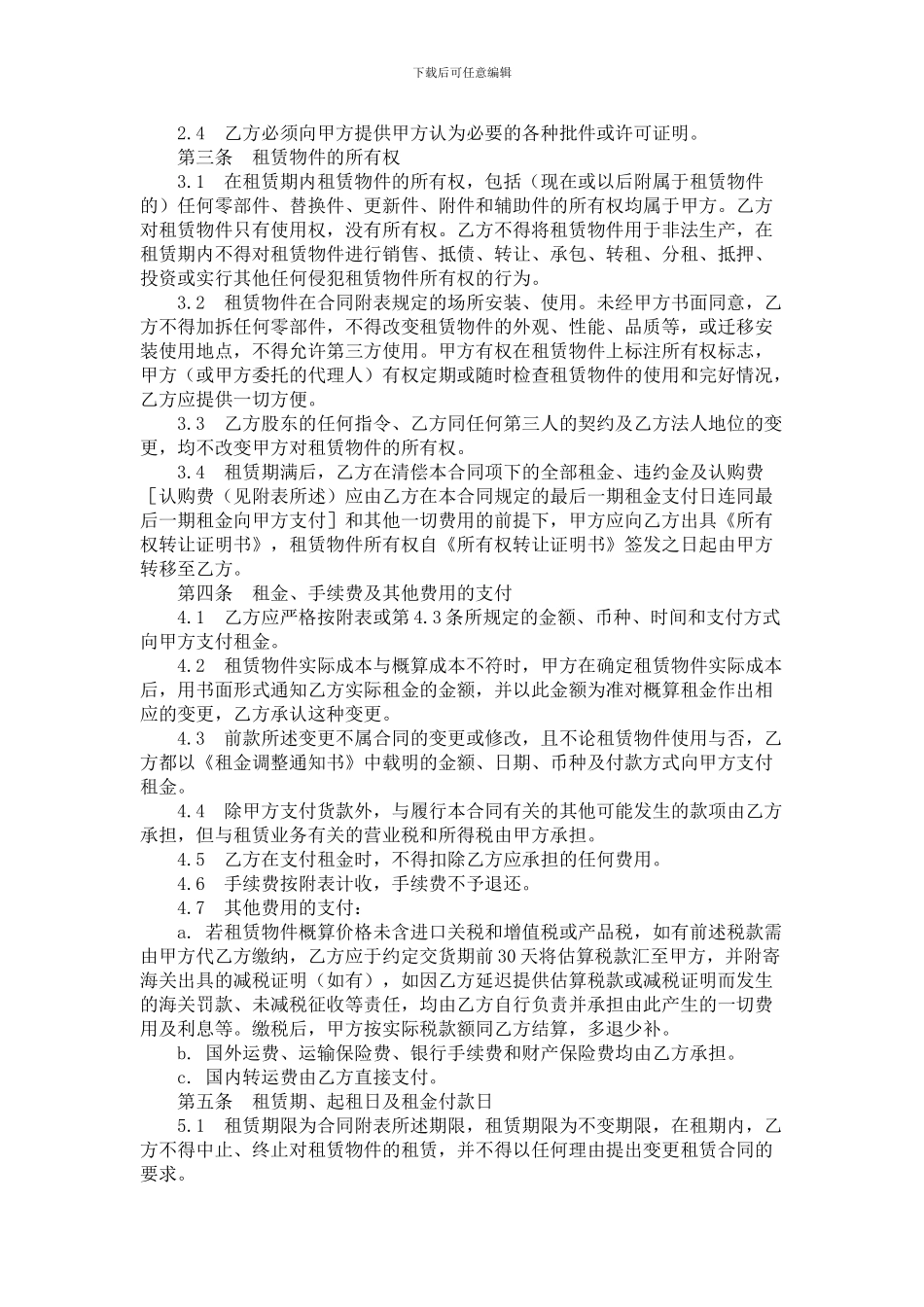 下载后可任意编辑

2.4　乙方必须向甲方提供甲方认为必要的各种批件或许可证明。

第三条　租赁物件的所有权

3.1　在租赁期内租赁物件的所有权，包括（现在或以后附属于租赁物件的）任何零部件、替换件、更新件、附件和辅助件的所有权均属于甲方。乙方对租赁物件只有使用权，没有所有权。乙方不得将租赁物件用于非法生产，在租赁期内不得对租赁物件进行销售、抵债、转让、承包、转租、分租、抵押、投资或实行其他任何侵犯租赁物件所有权的行为。

3.2　租赁物件在合同附表规定的场所安装、使用。未经甲方书面同意，乙方不得加拆任何零部件，不得改变租赁物件的外观、性能、品质等，或迁移安装使用地点，不得允许第三方使用。甲方有权在租赁物件上标注所有权标志，甲方（或甲方委托的代理人）有权定期或随时检查租赁物件的使用和完好情况，乙方应提供一切方便。

3.3　乙方股东的任何指令、乙方同任何第三人的契约及乙方法人地位的变更，均不改变甲方对租赁物件的所有权。

3.4　租赁期满后，乙方在清偿本合同项下的全部租金、违约金及认购费［认购费（见附表所述）应由乙方在本合同规定的最后一期租金支付日连同最后一期租金向甲方支付］和其他一切费用的前提下，甲方应向乙方出具《所有权转让证明书》，租赁物件所有权自《所有权转让证明书》签发之日起由甲方转移至乙方。

第四条　租金、手续费及其他费用的支付

4.1　乙方应严格按附表或第4.3条所规定的金额、币种、时间和支付方式向甲方支付租金。

4.2　租赁物件实际成本与概算成本不符时，甲方在确定租赁物件实际成本后，用书面形式通知乙方实际租金的金额，并以此金额为准对概算租金作出相应的变更，乙方承认这种变更。

4.3　前款所述变更不属合同的变更或修改，且不论租赁物件使用与否，乙方都以《租金调整通知书》中载明的金额、日期、币种及付款方式向甲方支付租金。

4.4　除甲方支付货款外，与履行本合同有关的其他可能发生的款项由乙方承担，但与租赁业务有关的营业税和所得税由甲方承担。

4.5　乙方在支付租金时，不得扣除乙方应承担的任何费用。

4.6　手续费按附表计收，手续费不予退还。

4.7　其他费用的支付：

a. 若租赁物件概算价格未含进口关税和增值税或产品税，如有前述税款需由甲方代乙方缴纳，乙方应于约定交货期前30天将估算税款汇至甲方，并附寄海关出具的减税证明（如有），如因乙方延迟提供估算税款或减税证明而发生的海关罚款、未减税征收等责任，均由乙方自行负责并承担由此产生的一切费用及利息等。缴税后，甲方按实际税款额同乙方结算，多退少补。

b. 国外运费、运输保险费、银行手续费和财产保险费均由乙方承担。

c. 国内转运费由乙方直接支付。

第五条　租赁期、起租日及租金付款日

5.1　租赁期限为合同附表所述期限，租赁期限为不变期限，在租期内，乙方不得中止、终止对租赁物件的租赁，并不得以任何理由提出变更租赁合同的要求。